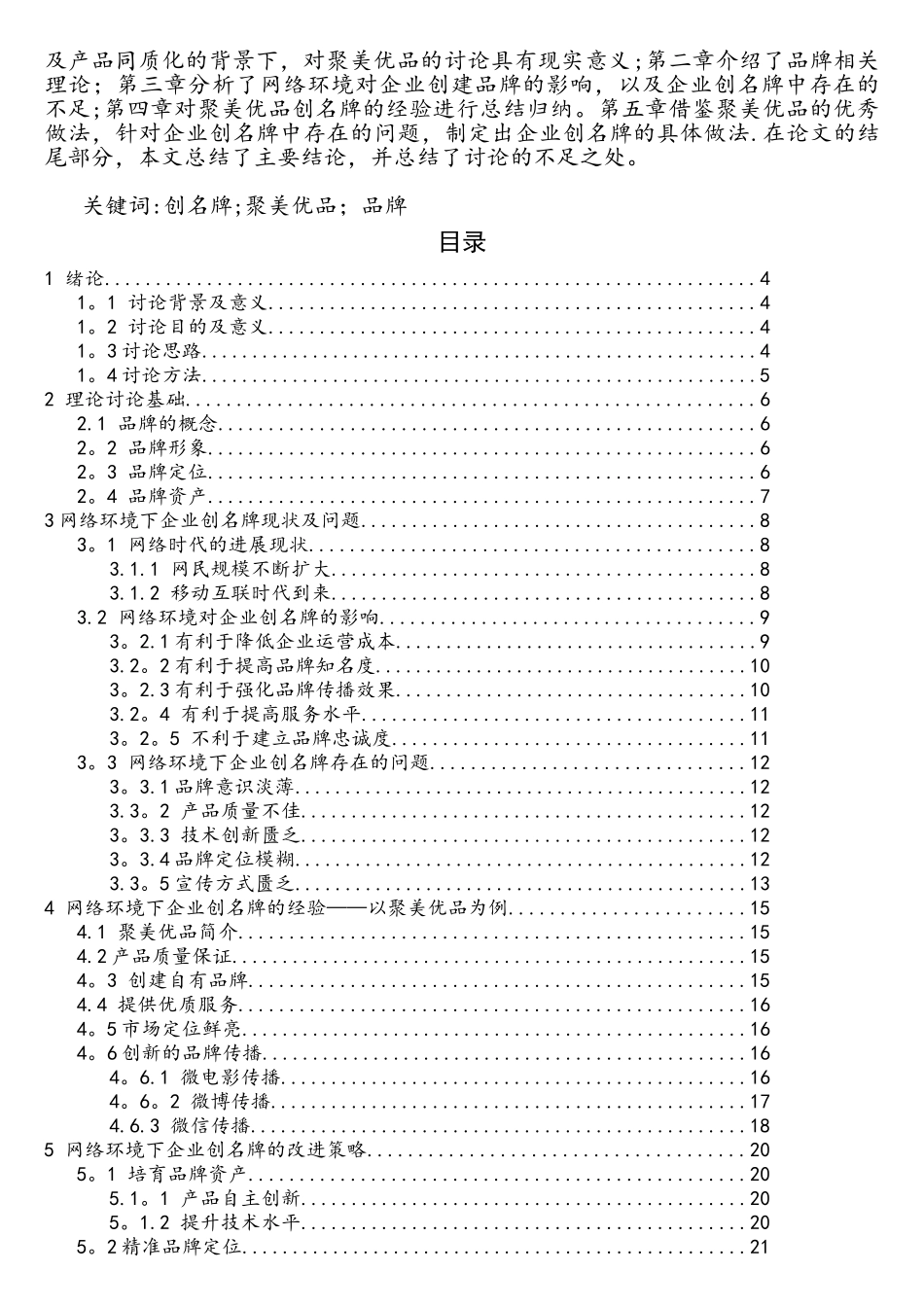 及产品同质化的背景下，对聚美优品的讨论具有现实意义；第二章介绍了品牌相关理论；第三章分析了网络环境对企业创建品牌的影响，以及企业创名牌中存在的不足；第四章对聚美优品创名牌的经验进行总结归纳。第五章借鉴聚美优品的优秀做法，针对企业创名牌中存在的问题，制定出企业创名牌的具体做法.在论文的结尾部分，本文总结了主要结论，并总结了讨论的不足之处。

关键词:创名牌;聚美优品；品牌

目录

1 绪论 4
1。1 讨论背景及意义 4
1。2 讨论目的及意义 4
1。3讨论思路 4
1。4讨论方法 5
2 理论讨论基础 6
2.1 品牌的概念 6
2。2 品牌形象 6
2。3 品牌定位 6
2。4 品牌资产 7
3网络环境下企业创名牌现状及问题 8
3。1 网络时代的进展现状 8
3.1.1 网民规模不断扩大 8
3.1.2 移动互联时代到来 8
3.2 网络环境对企业创名牌的影响 9
3。2.1有利于降低企业运营成本 9
3.2。2有利于提高品牌知名度 10
3。2.3有利于强化品牌传播效果 10
3.2。4 有利于提高服务水平 11
3。2。5 不利于建立品牌忠诚度 11
3。3 网络环境下企业创名牌存在的问题 12
3。3.1品牌意识淡薄 12
3.3。2 产品质量不佳 12
3。3.3 技术创新匮乏 12
3。3.4品牌定位模糊 12
3.3。5宣传方式匮乏 13
4 网络环境下企业创名牌的经验——以聚美优品为例 15
4.1 聚美优品简介 15
4.2产品质量保证 15
4。3 创建自有品牌 15
4.4 提供优质服务 16
4。5市场定位鲜亮 16
4。6创新的品牌传播 16
4。6.1 微电影传播 16
4。6。2 微博传播 17
4.6.3 微信传播 18
5 网络环境下企业创名牌的改进策略 20
5。1 培育品牌资产 20
5.1。1 产品自主创新 20
5。1.2 提升技术水平 20
5。2精准品牌定位 21